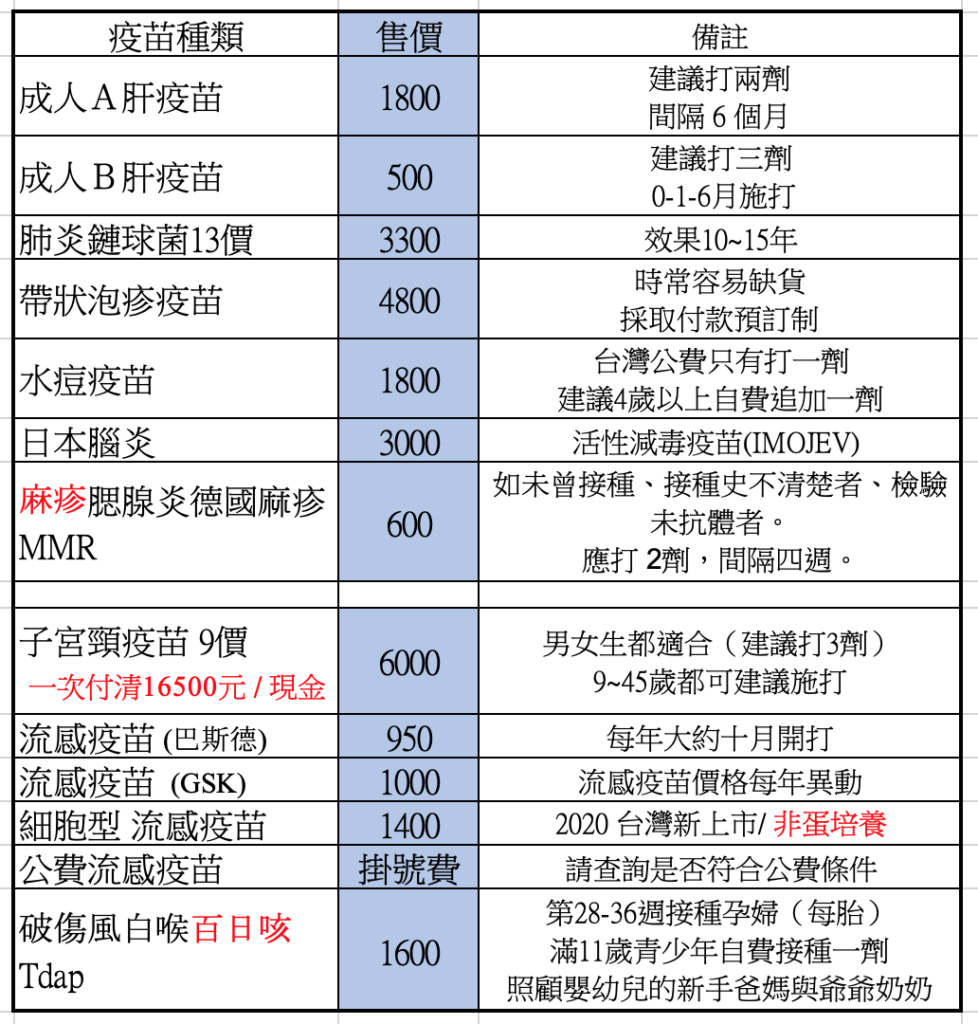 | 疫苗種類 | 售價 | 備註 |
|---|---|---|
| 成人A肝疫苗 | 1800 | 建議打兩劑 間隔 6 個月 |
| 成人B肝疫苗 | 500 | 建議打三劑 0-1-6月施打 |
| 肺炎鏈球菌13價 | 3300 | 效果10~15年 |
| 帶狀泡疹疫苗 | 4800 | 時常容易缺貨 採取付款預訂制 |
| 水痘疫苗 | 1800 | 台灣公費只有打一劑 建議4歲以上自費追加一劑 |
| 日本腦炎 | 3000 | 活性減毒疫苗(IMOJEV) |
| 麻疹腮腺炎德國麻疹 MMR | 600 | 如未曾接種、接種史不清楚者、檢驗未抗體者。 應打 2劑，間隔四週。 |
| | | |
| 子宮頸疫苗 9價 一次付清16500元 / 現金 | 6000 | 男女生都適合（建議打3劑） 9~45歲都可建議施打 |
| 流感疫苗 (巴斯德) | 950 | 每年大約十月開打 |
| 流感疫苗 (GSK) | 1000 | 流感疫苗價格每年異動 |
| 細胞型 流感疫苗 | 1400 | 2020 台灣新上市/ 非蛋培養 |
| 公費流感疫苗 | 掛號費 | 請查詢是否符合公費條件 |
| 破傷風白喉百日咳 Tdap | 1600 | 第28-36週接種孕婦（每胎） 滿11歲青少年自費接種一劑 照顧嬰幼兒的新手爸媽與爺爺奶奶 |